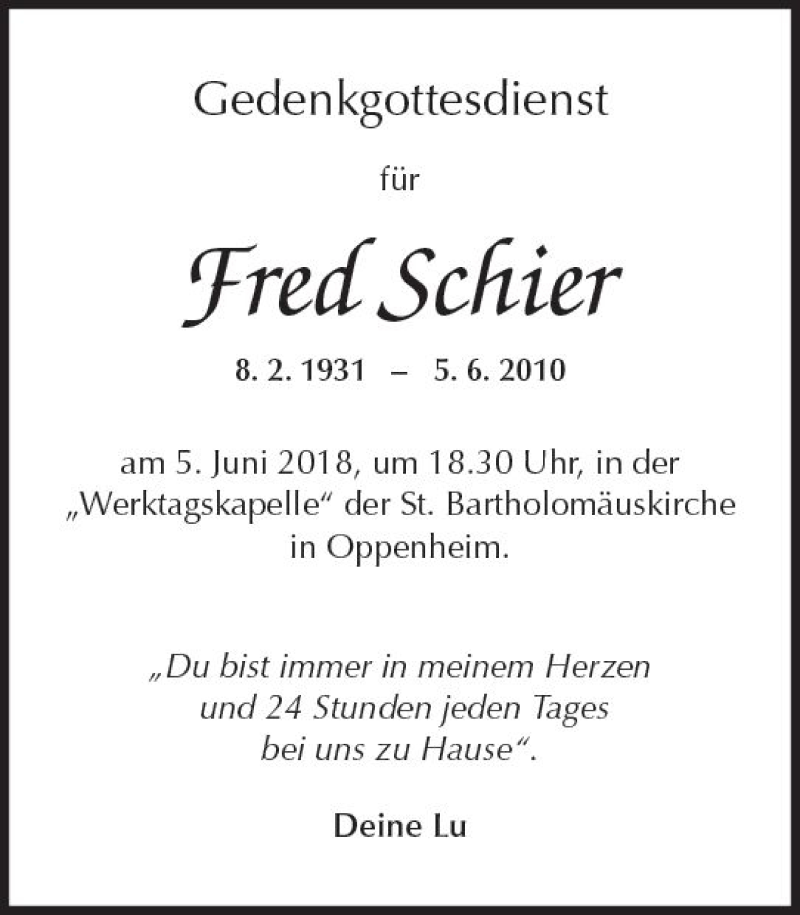 Gedenkgottesdienst

für

Fred Schier

8. 2. 1931 – 5. 6. 2010

am 5. Juni 2018, um 18.30 Uhr, in der „Werktagskapelle“ der St. Bartholomäuskirche in Oppenheim.

„Du bist immer in meinem Herzen und 24 Stunden jeden Tages bei uns zu Hause“.

Deine Lu